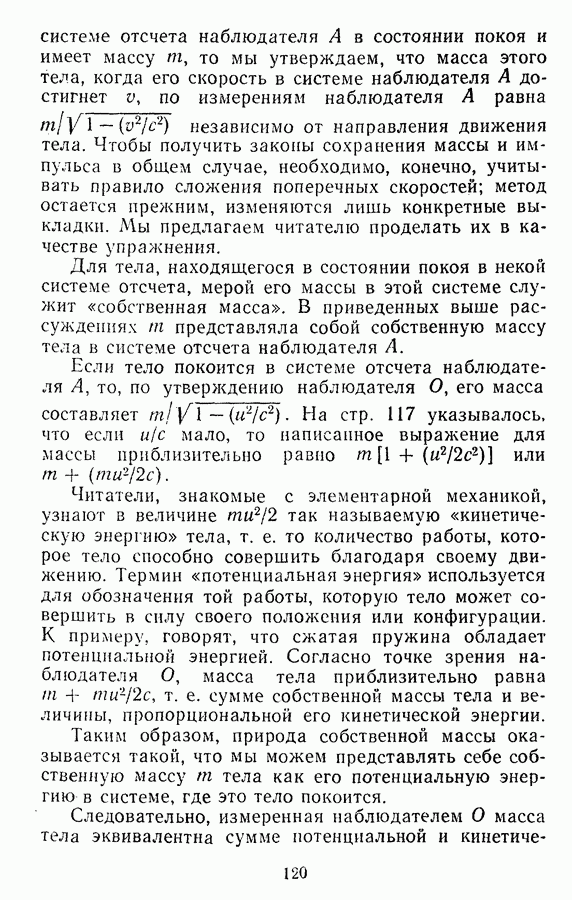 системе отсчета наблюдателя $A$ в состоянии покоя и имеет массу $m$, то мы утверждаем, что масса этого тела, когда его скорость в системе наблюдателя $A$ достигнет $v$, по измерениям наблюдателя $A$ равна $m/\sqrt{1-(v^2/c^2)}$ независимо от направления движения тела. Чтобы получить законы сохранения массы и импульса в общем случае, необходимо, конечно, учитывать правило сложения поперечных скоростей; метод остается прежним, изменяются лишь конкретные выкладки. Мы предлагаем читателю проделать их в качестве упражнения.

Для тела, находящегося в состоянии покоя в некой системе отсчета, мерой его массы в этой системе служит «собственная масса». В приведенных выше рассуждениях $m$ представляла собой собственную массу тела в системе отсчета наблюдателя $A$.

Если тело покоится в системе отсчета наблюдателя $A$, то, по утверждению наблюдателя $O$, его масса составляет $m/\sqrt{1-(u^2/c^2)}$. На стр. 117 указывалось, что если $u/c$ мало, то написанное выражение для массы приблизительно равно $m[1+(u^2/2c^2)]$ или $m+(mu^2/2c)$.

Читатели, знакомые с элементарной механикой, узнают в величине $mu^2/2$ так называемую «кинетическую энергию» тела, т. е. то количество работы, которое тело способно совершить благодаря своему движению. Термин «потенциальная энергия» используется для обозначения той работы, которую тело может совершить в силу своего положения или конфигурации. К примеру, говорят, что сжатая пружина обладает потенциальной энергией. Согласно точке зрения наблюдателя $O$, масса тела приблизительно равна $m+mu^2/2c$, т. е. сумме собственной массы тела и величины, пропорциональной его кинетической энергии.

Таким образом, природа собственной массы оказывается такой, что мы можем представлять себе собственную массу $m$ тела как его потенциальную энергию в системе, где это тело покоится.

Следовательно, измеренная наблюдателем $O$ масса тела эквивалентна сумме потенциальной и кинетиче-

120